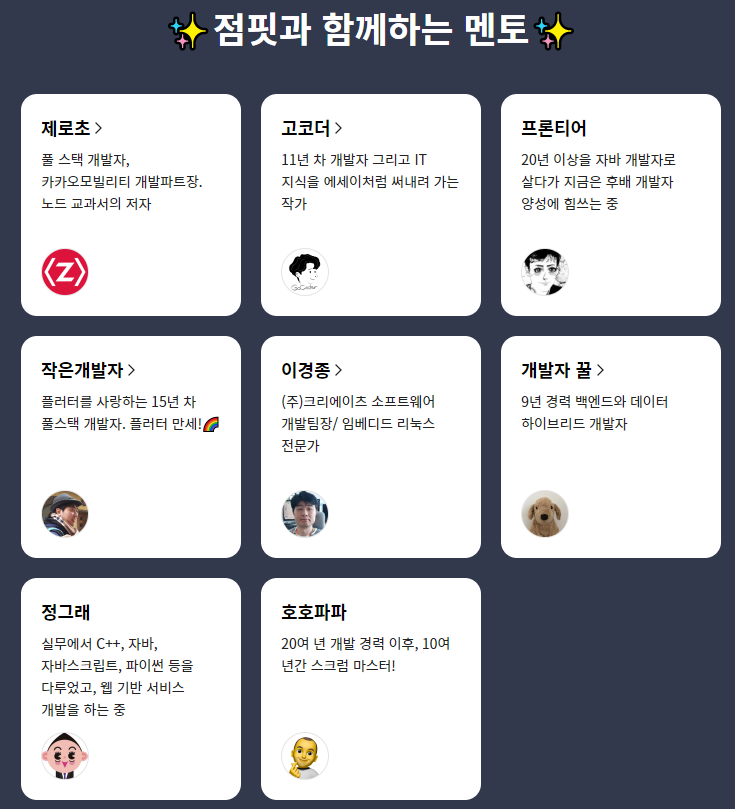 ✨점핏과 함께하는 멘토✨

제로초 >

풀 스택 개발자, 카카오모빌리티 개발파트장. 노드 교과서의 저자

고코더 >

11년 차 개발자 그리고 IT 지식을 에세이처럼 써내려 가는 작가

GoCoder

프론티어

20년 이상을 자바 개발자로 살다가 지금은 후배 개발자 양성에 힘쓰는 중

작은개발자 >

플러터를 사랑하는 15년 차 풀스택 개발자. 플러터 만세!🌈

이경종 >

(주)크리에이츠 소프트웨어 개발팀장/ 임베디드 리눅스 전문가

개발자 꿀 >

9년 경력 백엔드와 데이터 하이브리드 개발자

정그래

실무에서 C++, 자바, 자바스크립트, 파이썬 등을 다루었고, 웹 기반 서비스 개발을 하는 중

호호파파

20여 년 개발 경력 이후, 10여 년간 스크럼 마스터!